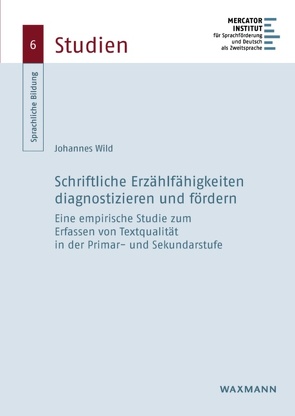 6

Studien

MERCATOR INSTITUT für Sprachförderung und Deutsch als Zweitsprache

Sprachliche Bildung

Johannes Wild

Schriftliche Erzählfähigkeiten diagnostizieren und fördern

Eine empirische Studie zum Erfassen von Textqualität in der Primar- und Sekundarstufe

WAXMANN